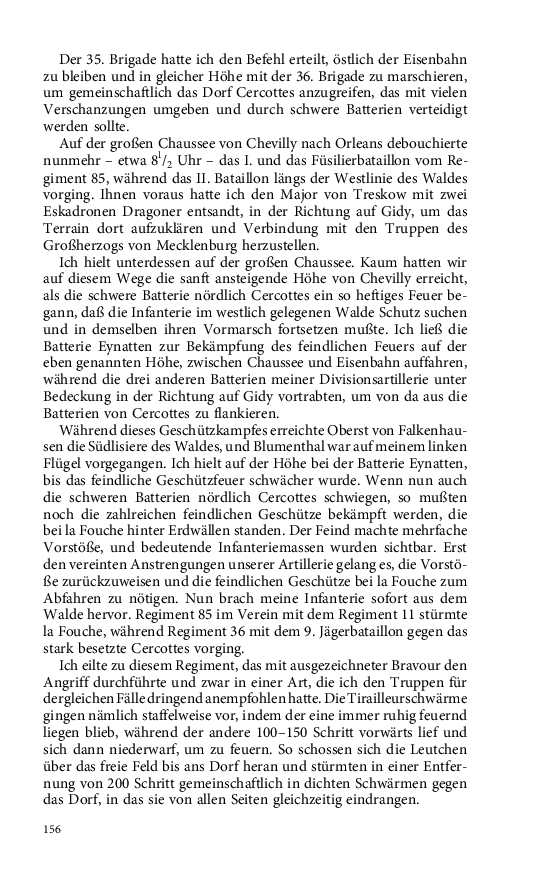 Der 35. Brigade hatte ich den Befehl erteilt, östlich der Eisenbahn zu bleiben und in gleicher Höhe mit der 36. Brigade zu marschieren, um gemeinschaftlich das Dorf Cercottes anzugreifen, das mit vielen Verschanzungen umgeben und durch schwere Batterien verteidigt werden sollte.

Auf der großen Chaussee von Chevilly nach Orleans debouchierte nunmehr – etwa $8^1/_2$ Uhr – das I. und das Füsilierbataillon vom Regiment 85, während das II. Bataillon längs der Westlinie des Waldes vorging. Ihnen voraus hatte ich den Major von Treskow mit zwei Eskadronen Dragoner entsandt, in der Richtung auf Gidy, um das Terrain dort aufzuklären und Verbindung mit den Truppen des Großherzogs von Mecklenburg herzustellen.

Ich hielt unterdessen auf der großen Chaussee. Kaum hatten wir auf diesem Wege die sanft ansteigende Höhe von Chevilly erreicht, als die schwere Batterie nördlich Cercottes ein so heftiges Feuer begann, daß die Infanterie im westlich gelegenen Walde Schutz suchen und in demselben ihren Vormarsch fortsetzen mußte. Ich ließ die Batterie Eynatten zur Bekämpfung des feindlichen Feuers auf der eben genannten Höhe, zwischen Chaussee und Eisenbahn auffahren, während die drei anderen Batterien meiner Divisionsartillerie unter Bedeckung in der Richtung auf Gidy vortrabten, um von da aus die Batterien von Cercottes zu flankieren.

Während dieses Geschützkampfes erreichte Oberst von Falkenhausen die Südlisiere des Waldes, und Blumenthal war auf meinem linken Flügel vorgegangen. Ich hielt auf der Höhe bei der Batterie Eynatten, bis das feindliche Geschützfeuer schwächer wurde. Wenn nun auch die schweren Batterien nördlich Cercottes schwiegen, so mußten noch die zahlreichen feindlichen Geschütze bekämpft werden, die bei la Fouche hinter Erdwällen standen. Der Feind machte mehrfache Vorstöße, und bedeutende Infanteriemassen wurden sichtbar. Erst den vereinten Anstrengungen unserer Artillerie gelang es, die Vorstöße zurückzuweisen und die feindlichen Geschütze bei la Fouche zum Abfahren zu nötigen. Nun brach meine Infanterie sofort aus dem Walde hervor. Regiment 85 im Verein mit dem Regiment 11 stürmte la Fouche, während Regiment 36 mit dem 9. Jägerbataillon gegen das stark besetzte Cercottes vorging.

Ich eilte zu diesem Regiment, das mit ausgezeichneter Bravour den Angriff durchführte und zwar in einer Art, die ich den Truppen für dergleichen Fälle dringend anempfohlen hatte. Die Tirailleurschwärme gingen nämlich staffelweise vor, indem der eine immer ruhig feuernd liegen blieb, während der andere 100–150 Schritt vorwärts lief und sich dann niederwarf, um zu feuern. So schossen sich die Leutchen über das freie Feld bis ans Dorf heran und stürmten in einer Entfernung von 200 Schritt gemeinschaftlich in dichten Schwärmen gegen das Dorf, in das sie von allen Seiten gleichzeitig eindrangen.

156